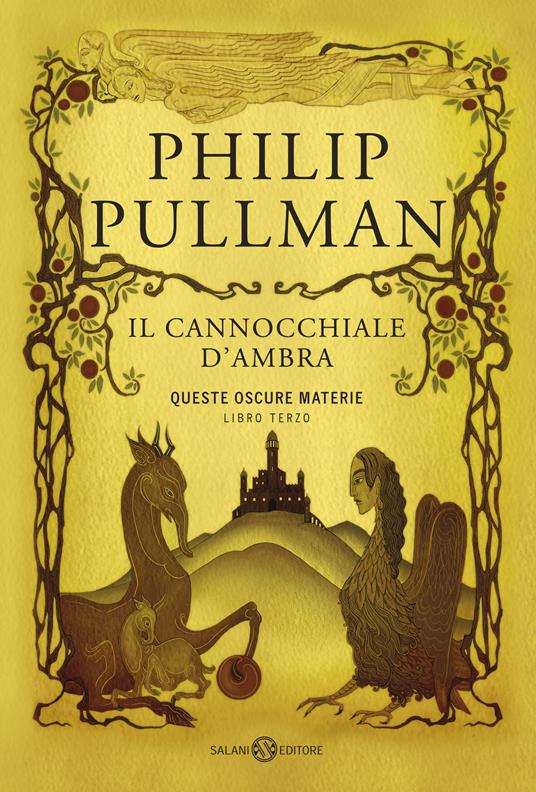 PHILIP PULLMAN

IL CANNOCCHIALE D'AMBRA

QUESTE OSCURE MATERIE
LIBRO TERZO

SALANI EDITORE